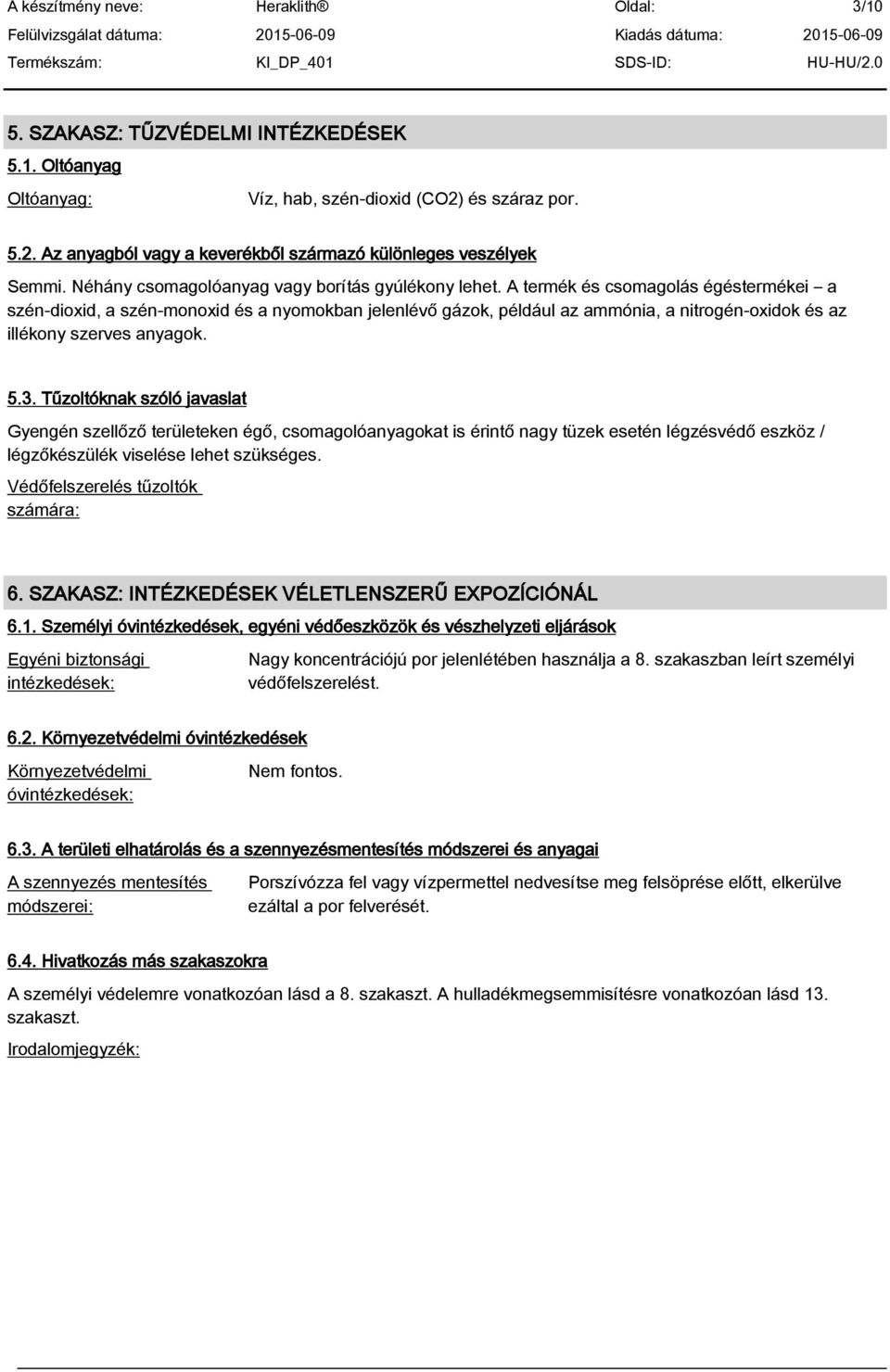 A készítmény neve: Heraklith® Oldal: 3/10
Felülvizsgálat dátuma: 2015-06-09 Kiadás dátuma: 2015-06-09
Termékszám: KI_DP_401 SDS-ID: HU-HU/2.0

5. SZAKASZ: TŰZVÉDELMI INTÉZKEDÉSEK

5.1. Oltóanyag

Oltóanyag: Víz, hab, szén-dioxid (CO2) és száraz por.

5.2. Az anyagból vagy a keverékből származó különleges veszélyek

Semmi. Néhány csomagolóanyag vagy borítás gyúlékony lehet. A termék és csomagolás égéstermékei – a szén-dioxid, a szén-monoxid és a nyomokban jelenlévő gázok, például az ammónia, a nitrogén-oxidok és az illékony szerves anyagok.

5.3. Tűzoltóknak szóló javaslat

Gyengén szellőző területeken égő, csomagolóanyagokat is érintő nagy tüzek esetén légzésvédő eszköz / légzőkészülék viselése lehet szükséges.

Védőfelszerelés tűzoltók számára:

6. SZAKASZ: INTÉZKEDÉSEK VÉLETLENSZERŰ EXPOZÍCIÓNÁL

6.1. Személyi óvintézkedések, egyéni védőeszközök és vészhelyzeti eljárások

Egyéni biztonsági intézkedések: Nagy koncentrációjú por jelenlétében használja a 8. szakaszban leírt személyi védőfelszerelést.

6.2. Környezetvédelmi óvintézkedések

Környezetvédelmi óvintézkedések: Nem fontos.

6.3. A területi elhatárolás és a szennyezésmentesítés módszerei és anyagai

A szennyezés mentesítés módszerei: Porszívózza fel vagy vízpermettel nedvesítse meg felsöprése előtt, elkerülve ezáltal a por felverését.

6.4. Hivatkozás más szakaszokra

A személyi védelemre vonatkozóan lásd a 8. szakaszt. A hulladékmegsemmisítésre vonatkozóan lásd 13. szakaszt.

Irodalomjegyzék: